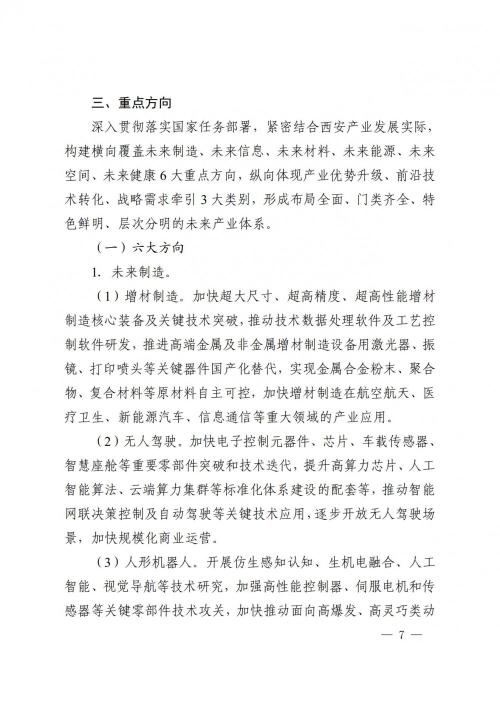 三、重点方向

深入贯彻落实国家任务部署，紧密结合西安产业发展实际，构建横向覆盖未来制造、未来信息、未来材料、未来能源、未来空间、未来健康6大重点方向，纵向体现产业优势升级、前沿技术转化、战略需求牵引3大类别，形成布局全面、门类齐全、特色鲜明、层次分明的未来产业体系。

（一）六大方向

1.未来制造。

（1）增材制造。加快超大尺寸、超高精度、超高性能增材制造核心装备及关键技术突破，推动技术数据处理软件及工艺控制软件研发，推进高端金属及非金属增材制造设备用激光器、振镜、打印喷头等关键器件国产化替代，实现金属合金粉末、聚合物、复合材料等原材料自主可控，加快增材制造在航空航天、医疗卫生、新能源汽车、信息通信等重大领域的产业应用。

（2）无人驾驶。加快电子控制元器件、芯片、车载传感器、智慧座舱等重要零部件突破和技术迭代，提升高算力芯片、人工智能算法、云端算力集群等标准化体系建设的配套等，推动智能网联决策控制及自动驾驶等关键技术应用，逐步开放无人驾驶场景，加快规模化商业运营。

（3）人形机器人。开展仿生感知认知、生机电融合、人工智能、视觉导航等技术研究，加强高性能控制器、伺服电机和传感器等关键零部件技术攻关，加快推动面向高爆发、高灵巧类动

— 7 —